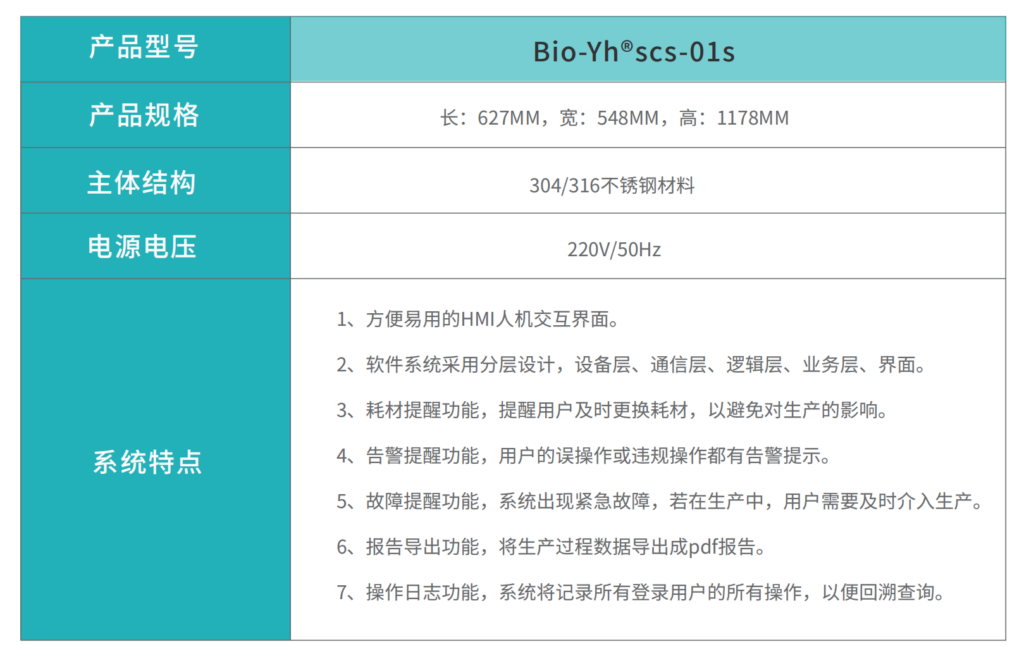 | 产品型号 | Bio-Yh®scs-01s |
|---|---|
| 产品规格 | 长：627MM，宽：548MM，高：1178MM |
| 主体结构 | 304/316不锈钢材料 |
| 电源电压 | 220V/50Hz |
| 系统特点 | 1、方便易用的HMI人机交互界面。 2、软件系统采用分层设计，设备层、通信层、逻辑层、业务层、界面。 3、耗材提醒功能，提醒用户及时更换耗材，以避免对生产的影响。 4、告警提醒功能，用户的误操作或违规操作都有告警提示。 5、故障提醒功能，系统出现紧急故障，若在生产中，用户需要及时介入生产。 6、报告导出功能，将生产过程数据导出成pdf报告。 7、操作日志功能，系统将记录所有登录用户的所有操作，以便回溯查询。 |